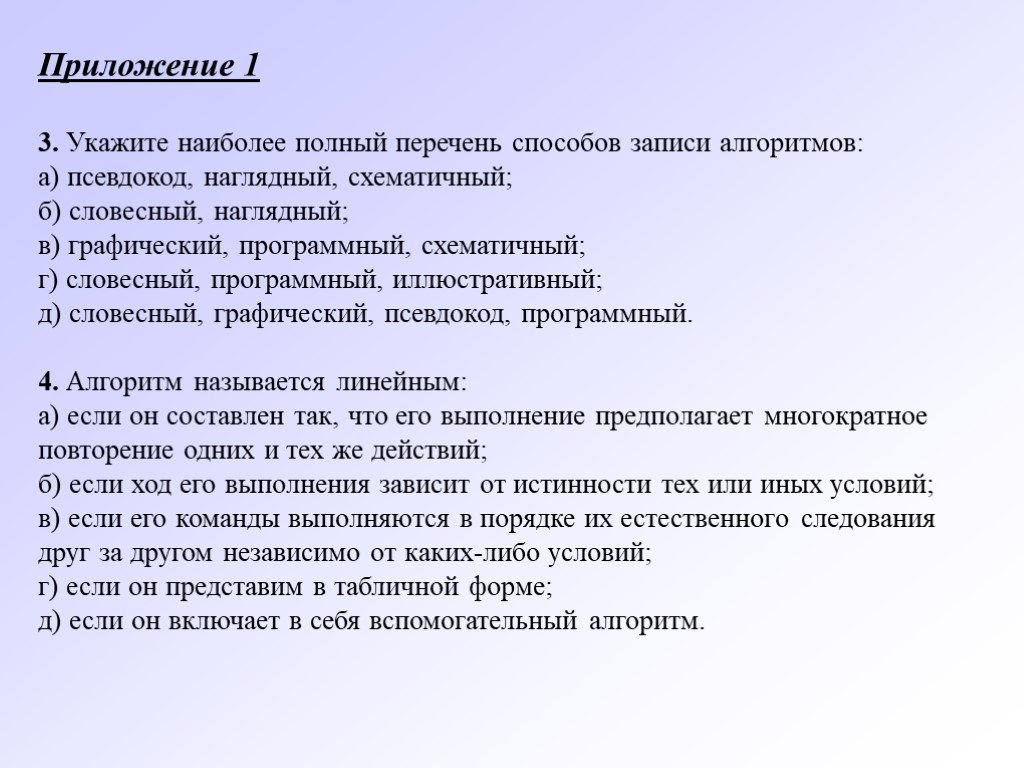 Приложение 1

3. Укажите наиболее полный перечень способов записи алгоритмов:
а) псевдокод, наглядный, схематичный;
б) словесный, наглядный;
в) графический, программный, схематичный;
г) словесный, программный, иллюстративный;
д) словесный, графический, псевдокод, программный.

4. Алгоритм называется линейным:
а) если он составлен так, что его выполнение предполагает многократное повторение одних и тех же действий;
б) если ход его выполнения зависит от истинности тех или иных условий;
в) если его команды выполняются в порядке их естественного следования друг за другом независимо от каких-либо условий;
г) если он представим в табличной форме;
д) если он включает в себя вспомогательный алгоритм.